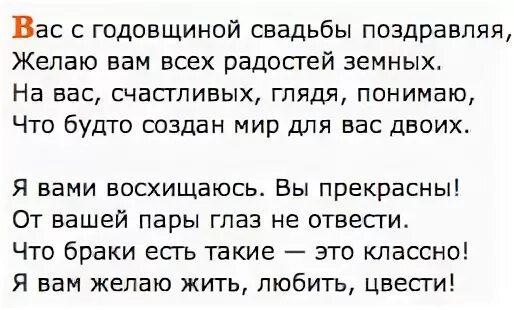 Вас с годовщиной свадьбы поздравляя,
Желаю вам всех радостей земных.
На вас, счастливых, глядя, понимаю,
Что будто создан мир для вас двоих.

Я вами восхищаюсь. Вы прекрасны!
От вашей пары глаз не отвести.
Что браки есть такие — это классно!
Я вам желаю жить, любить, цвести!